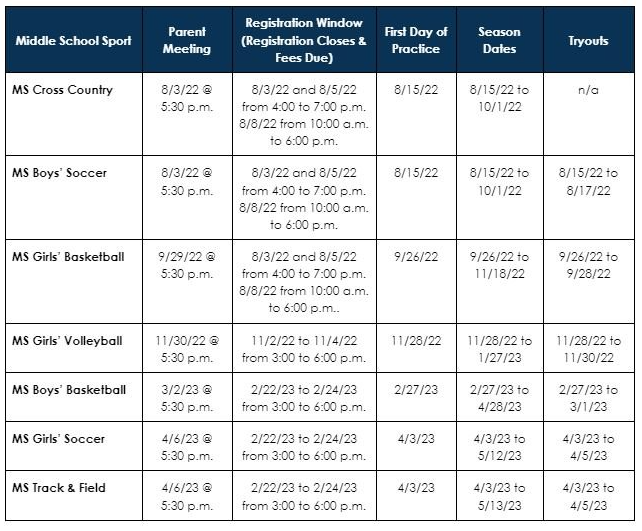 | Middle School Sport | Parent Meeting | Registration Window (Registration Closes & Fees Due) | First Day of Practice | Season Dates | Tryouts |
|---|---|---|---|---|---|
| MS Cross Country | 8/3/22 @ 5:30 p.m. | 8/3/22 and 8/5/22 from 4:00 to 7:00 p.m. 8/8/22 from 10:00 a.m. to 6:00 p.m. | 8/15/22 | 8/15/22 to 10/1/22 | n/a |
| MS Boys' Soccer | 8/3/22 @ 5:30 p.m. | 8/3/22 and 8/5/22 from 4:00 to 7:00 p.m. 8/8/22 from 10:00 a.m. to 6:00 p.m. | 8/15/22 | 8/15/22 to 10/1/22 | 8/15/22 to 8/17/22 |
| MS Girls' Basketball | 9/29/22 @ 5:30 p.m. | 8/3/22 and 8/5/22 from 4:00 to 7:00 p.m. 8/8/22 from 10:00 a.m. to 6:00 p.m.. | 9/26/22 | 9/26/22 to 11/18/22 | 9/26/22 to 9/28/22 |
| MS Girls' Volleyball | 11/30/22 @ 5:30 p.m. | 11/2/22 to 11/4/22 from 3:00 to 6:00 p.m. | 11/28/22 | 11/28/22 to 1/27/23 | 11/28/22 to 11/30/22 |
| MS Boys' Basketball | 3/2/23 @ 5:30 p.m. | 2/22/23 to 2/24/23 from 3:00 to 6:00 p.m. | 2/27/23 | 2/27/23 to 4/28/23 | 2/27/23 to 3/1/23 |
| MS Girls' Soccer | 4/6/23 @ 5:30 p.m. | 2/22/23 to 2/24/23 from 3:00 to 6:00 p.m. | 4/3/23 | 4/3/23 to 5/12/23 | 4/3/23 to 4/5/23 |
| MS Track & Field | 4/6/23 @ 5:30 p.m. | 2/22/23 to 2/24/23 from 3:00 to 6:00 p.m. | 4/3/23 | 4/3/23 to 5/13/23 | 4/3/23 to 4/5/23 |